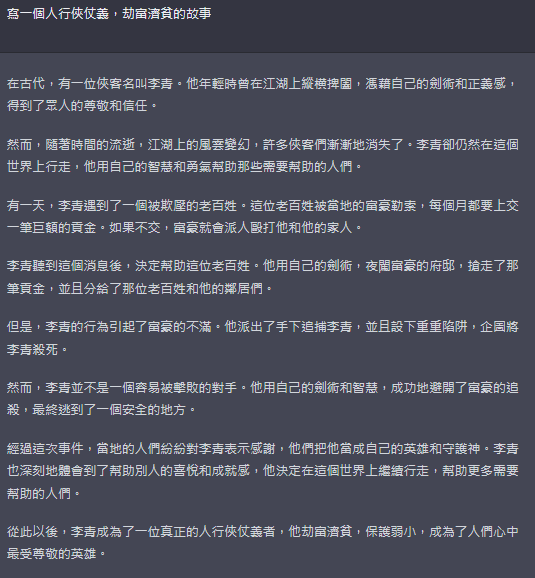 寫一個人行俠仗義，劫富濟貧的故事

在古代，有一位俠客名叫李青。他年輕時曾在江湖上縱橫捭闔，憑藉自己的劍術和正義感，得到了眾人的尊敬和信任。

然而，隨著時間的流逝，江湖上的風雲變幻，許多俠客們漸漸地消失了。李青卻仍然在這個世界上行走，他用自己的智慧和勇氣幫助那些需要幫助的人們。

有一天，李青遇到了一個被欺壓的老百姓。這位老百姓被當地的富豪勒索，每個月都要上交一筆巨額的貢金。如果不交，富豪就會派人毆打他和他的家人。

李青聽到這個消息後，決定幫助這位老百姓。他用自己的劍術，夜闖富豪的府邸，搶走了那筆貢金，並且分給了那位老百姓和他的鄰居們。

但是，李青的行為引起了富豪的不滿。他派出了手下追捕李青，並且設下重重陷阱，企圖將李青殺死。

然而，李青並不是一個容易被擊敗的對手。他用自己的劍術和智慧，成功地避開了富豪的追殺，最終逃到了一個安全的地方。

經過這次事件，當地的人們紛紛對李青表示感謝，他們把他當成自己的英雄和守護神。李青也深刻地體會到了幫助別人的喜悅和成就感，他決定在這個世界上繼續行走，幫助更多需要幫助的人們。

從此以後，李青成為了一位真正的人行俠仗義者，他劫富濟貧，保護弱小，成為了人們心中最受尊敬的英雄。